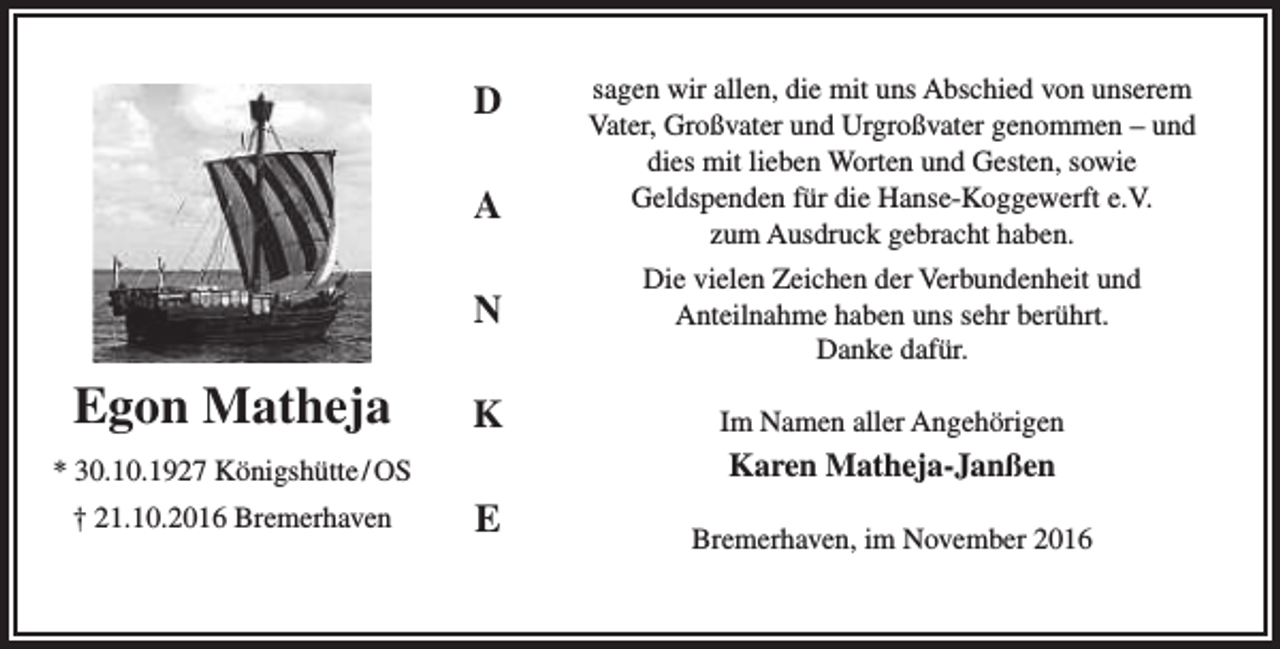 Egon Matheja

* 30.10.1927 Königshütte/OS

† 21.10.2016 Bremerhaven

D
A
N
K
E

sagen wir allen, die mit uns Abschied von unserem Vater, Großvater und Urgroßvater genommen – und dies mit lieben Worten und Gesten, sowie Geldspenden für die Hanse-Koggewerft e.V. zum Ausdruck gebracht haben.

Die vielen Zeichen der Verbundenheit und Anteilnahme haben uns sehr berührt. Danke dafür.

Im Namen aller Angehörigen

Karen Matheja-Janßen

Bremerhaven, im November 2016